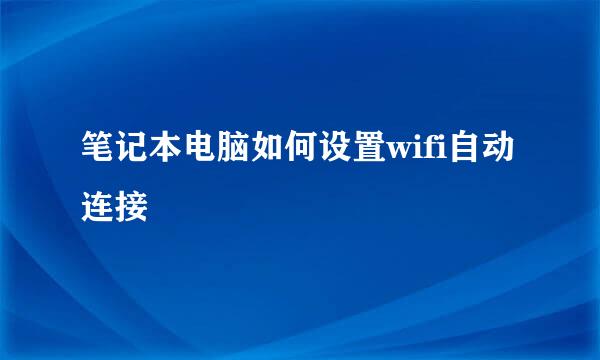 笔记本电脑如何设置wifi自动连接